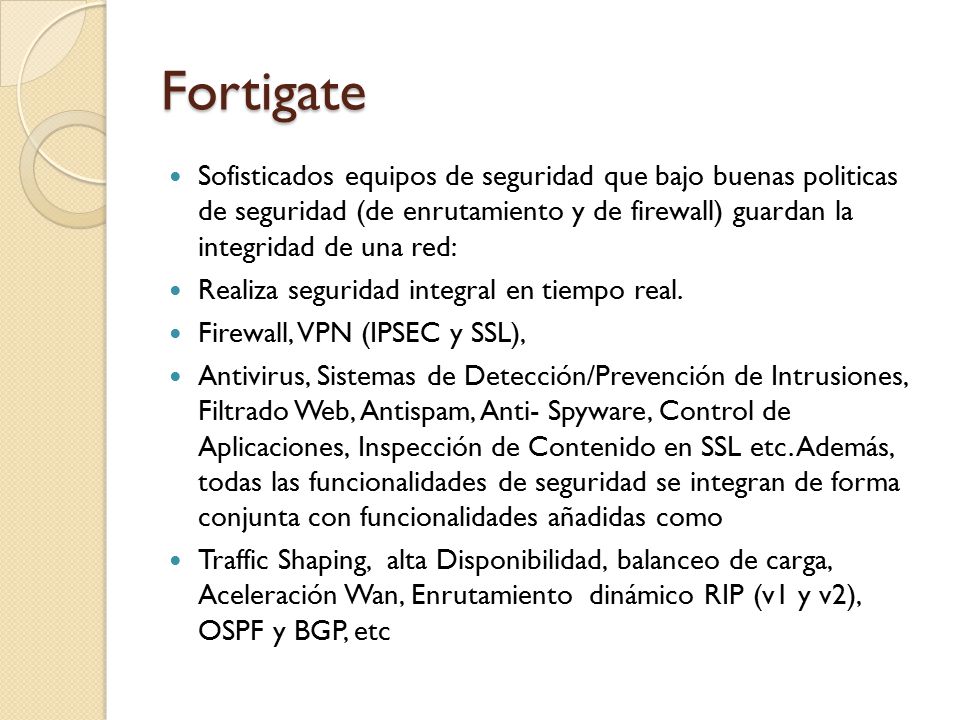 Fortigate

- Sofisticados equipos de seguridad que bajo buenas politicas de seguridad (de enrutamiento y de firewall) guardan la integridad de una red:
- Realiza seguridad integral en tiempo real.
- Firewall, VPN (IPSEC y SSL),
- Antivirus, Sistemas de Detección/Prevención de Intrusiones, Filtrado Web, Antispam, Anti- Spyware, Control de Aplicaciones, Inspección de Contenido en SSL etc. Además, todas las funcionalidades de seguridad se integran de forma conjunta con funcionalidades añadidas como
- Traffic Shaping, alta Disponibilidad, balanceo de carga, Aceleración Wan, Enrutamiento dinámico RIP (v1 y v2), OSPF y BGP, etc